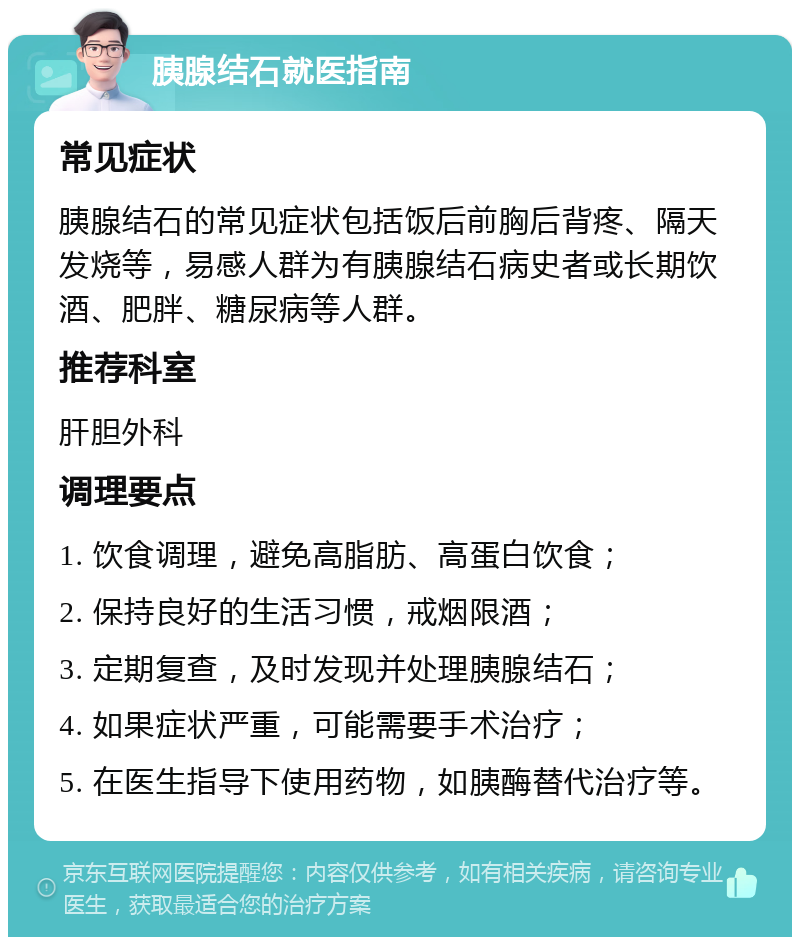 胰腺结石就医指南

常见症状

胰腺结石的常见症状包括饭后前胸后背疼、隔天发烧等，易感人群为有胰腺结石病史者或长期饮酒、肥胖、糖尿病等人群。

推荐科室

肝胆外科

调理要点

1. 饮食调理，避免高脂肪、高蛋白饮食；

2. 保持良好的生活习惯，戒烟限酒；

3. 定期复查，及时发现并处理胰腺结石；

4. 如果症状严重，可能需要手术治疗；

5. 在医生指导下使用药物，如胰酶替代治疗等。

京东互联网医院提醒您：内容仅供参考，如有相关疾病，请咨询专业医生，获取最适合您的治疗方案